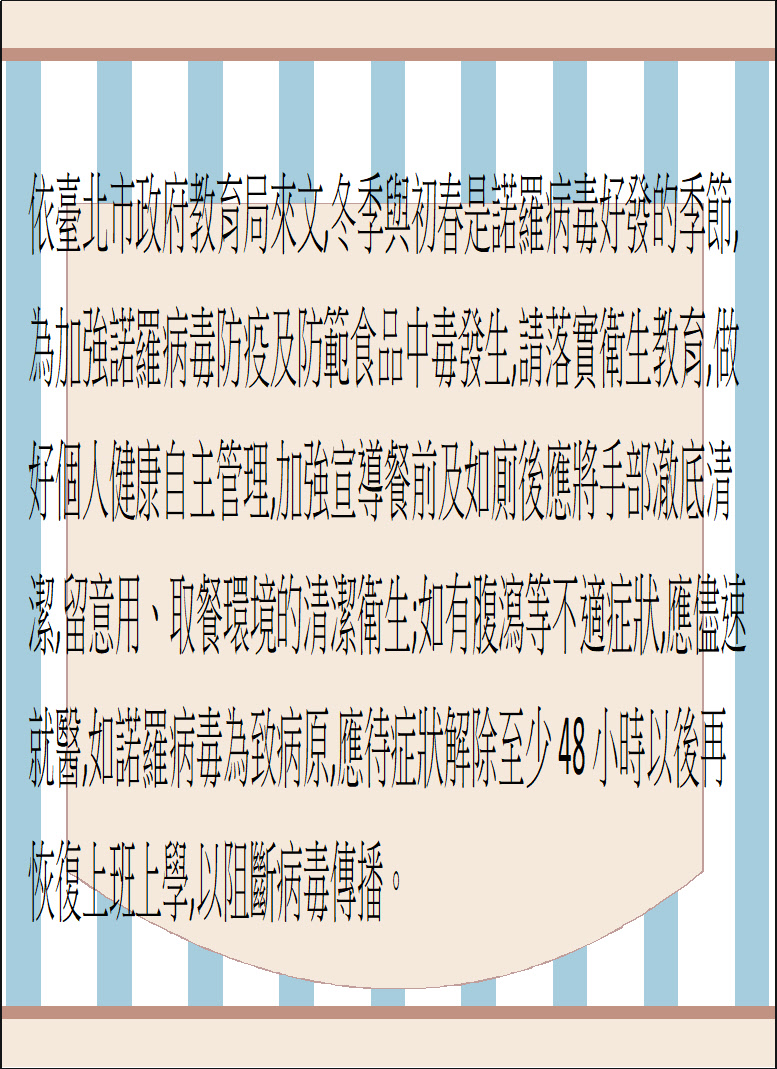 依臺北市政府教育局來文,冬季與初春是諾羅病毒好發的季節,為加強諾羅病毒防疫及防範食品中毒發生,請落實衛生教育,做好個人健康自主管理,加強宣導餐前及如廁後應將手部澈底清潔,留意用、取餐環境的清潔衛生;如有腹瀉等不適症狀,應儘速就醫,如諾羅病毒為致病原,應待症狀解除至少 48 小時以後再恢復上班上學,以阻斷病毒傳播。